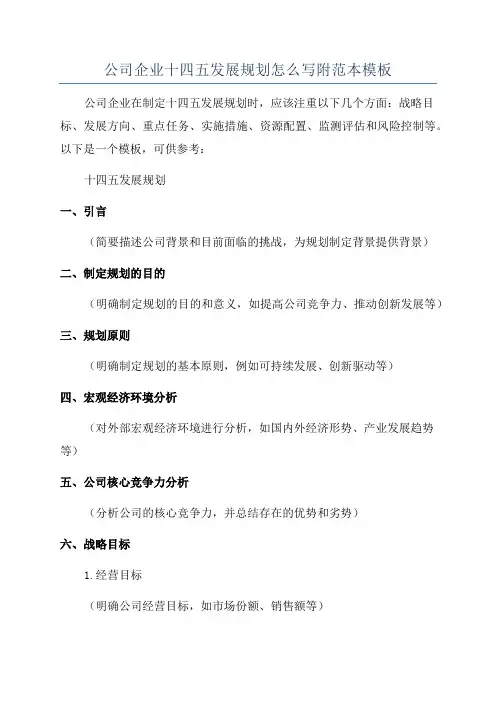 公司企业十四五发展规划怎么写附范本模板

公司企业在制定十四五发展规划时，应该注重以下几个方面：战略目标、发展方向、重点任务、实施措施、资源配置、监测评估和风险控制等。以下是一个模板，可供参考：

十四五发展规划

一、引言

（简要描述公司背景和目前面临的挑战，为规划制定背景提供背景）

二、制定规划的目的

（明确制定规划的目的和意义，如提高公司竞争力、推动创新发展等）

三、规划原则

（明确制定规划的基本原则，例如可持续发展、创新驱动等）

四、宏观经济环境分析

（对外部宏观经济环境进行分析，如国内外经济形势、产业发展趋势等）

五、公司核心竞争力分析

（分析公司的核心竞争力，并总结存在的优势和劣势）

六、战略目标

1.经营目标

（明确公司经营目标，如市场份额、销售额等）